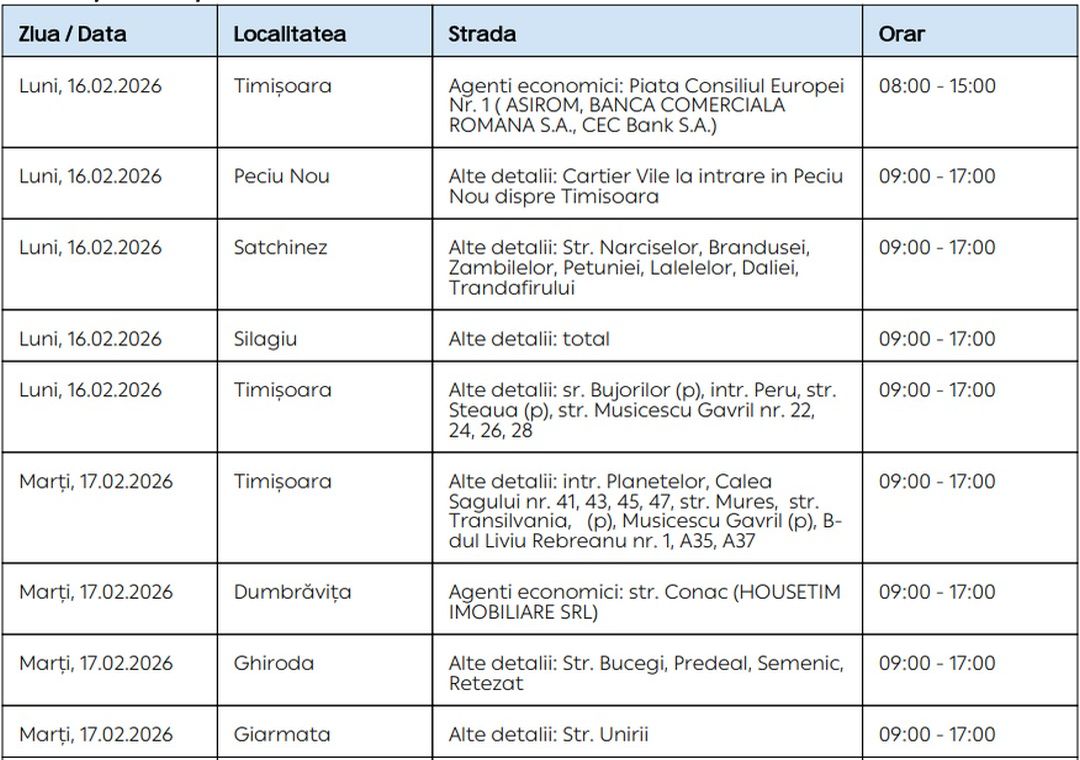 | Ziua / Data | Localitatea | Strada | Orar |
|---|---|---|---|
| Luni, 16.02.2026 | Timișoara | Agenti economici: Piata Consiliul Europei Nr. 1 ( ASIROM, BANCA COMERCIALA ROMANA S.A., CEC Bank S.A.) | 08:00 - 15:00 |
| Luni, 16.02.2026 | Peciu Nou | Alte detalii: Cartier Vile la intrare in Peciu Nou dispre Timisoara | 09:00 - 17:00 |
| Luni, 16.02.2026 | Satchinez | Alte detalii: Str. Narciselor, Brandusei, Zambilelor, Petuniei, Lalelelor, Daliei, Trandafirului | 09:00 - 17:00 |
| Luni, 16.02.2026 | Silagiu | Alte detalii: total | 09:00 - 17:00 |
| Luni, 16.02.2026 | Timișoara | Alte detalii: sr. Bujorilor (p), intr. Peru, str. Steaua (p), str. Musicescu Gavril nr. 22, 24, 26, 28 | 09:00 - 17:00 |
| Marți, 17.02.2026 | Timișoara | Alte detalii: intr. Planetelor, Calea Sagului nr. 41, 43, 45, 47, str. Mures, str. Transilvania, (p), Musicescu Gavril (p), B-dul Liviu Rebreanu nr. 1, A35, A37 | 09:00 - 17:00 |
| Marți, 17.02.2026 | Dumbrăvița | Agenti economici: str. Conac (HOUSETIM IMOBILIARE SRL) | 09:00 - 17:00 |
| Marți, 17.02.2026 | Ghiroda | Alte detalii: Str. Bucegi, Predeal, Semenic, Retezat | 09:00 - 17:00 |
| Marți, 17.02.2026 | Giarmata | Alte detalii: Str. Unirii | 09:00 - 17:00 |